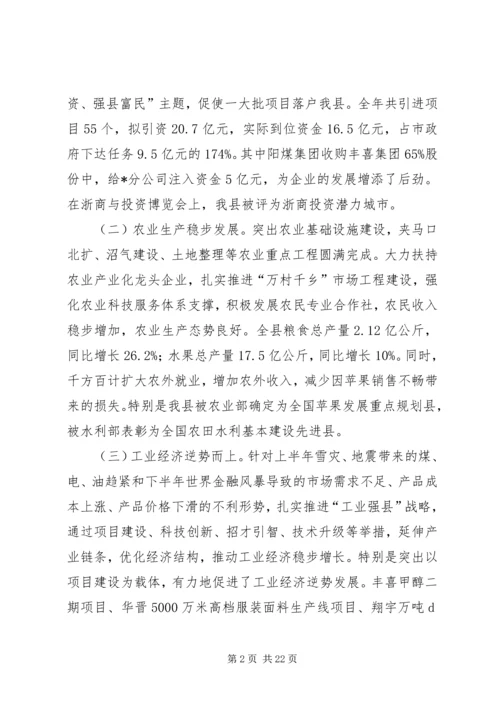 资、强县富民”主题，促使一大批项目落户我县。全年共引进项目55个，拟引资20.7亿元，实际到位资金16.5亿元，占市政府下达任务9.5亿元的174%。其中阳煤集团收购丰喜集团65%股份中，给*分公司注入资金5亿元，为企业的发展增添了后劲。在浙商与投资博览会上，我县被评为浙商投资潜力城市。

（二）农业生产稳步发展。突出农业基础设施建设，夹马口北扩、沼气建设、土地整理等农业重点工程圆满完成。大力扶持农业产业化龙头企业，扎实推进“万村千乡”市场工程建设，强化农业科技服务体系支撑，积极发展农民专业合作社，农民收入稳步增加，农业生产态势良好。全县粮食总产量2.12亿公斤，同比增长26.2%；水果总产量17.5亿公斤，同比增长10%。同时，千方百计扩大农外就业，增加农外收入，减少因苹果销售不畅带来的损失。特别是我县被农业部确定为全国苹果发展重点规划县，被水利部表彰为全国农田水利基本建设先进县。

（三）工业经济逆势而上。针对上半年雪灾、地震带来的煤、电、油趋紧和下半年世界金融风暴导致的市场需求不足、产品成本上涨、产品价格下滑的不利形势，扎实推进“工业强县”战略，通过项目建设、科技创新、招才引智、技术升级等举措，延伸产业链条，优化经济结构，推动工业经济稳步增长。特别是突出以项目建设为载体，有力地促进了工业经济逆势发展。丰喜甲醇二期项目、华晋5000万米高档服装面料生产线项目、翔宇万吨d

第2页 共22页